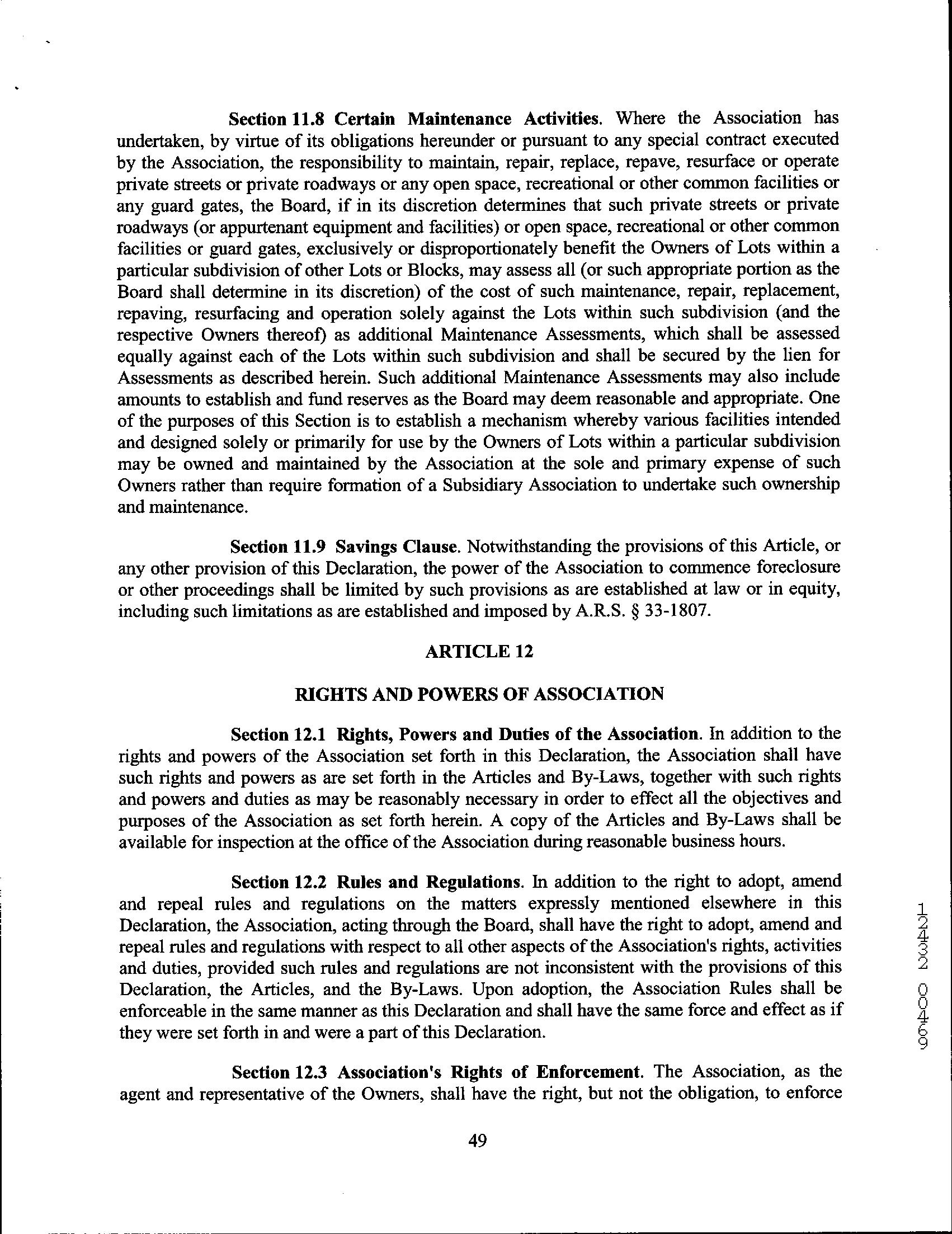 Section 11.8 Certain Maintenance Activities. Where the Association has undertaken, by virtue of its obligations hereunder or pursuant to any special contract executed by the Association, the responsibility to maintain, repair, replace, repave, resurface or operate private streets or private roadways or any open space, recreational or other common facilities or any guard gates, the Board, if in its discretion determines that such private streets or private roadways (or appurtenant equipment and facilities) or open space, recreational or other common facilities or guard gates, exclusively or disproportionately benefit the Owners of Lots within a particular subdivision of other Lots or Blocks, may assess all (or such appropriate portion as the Board shall determine in its discretion) of the cost of such maintenance, repair, replacement, repaving, resurfacing and operation solely against the Lots within such subdivision (and the respective Owners thereof) as additional Maintenance Assessments, which shall be assessed equally against each of the Lots within such subdivision and shall be secured by the lien for Assessments as described herein. Such additional Maintenance Assessments may also include amounts to establish and fund reserves as the Board may deem reasonable and appropriate. One of the purposes of this Section is to establish a mechanism whereby various facilities intended and designed solely or primarily for use by the Owners of Lots within a particular subdivision may be owned and maintained by the Association at the sole and primary expense of such Owners rather than require formation of a Subsidiary Association to undertake such ownership and maintenance.

Section 11.9 Savings Clause. Notwithstanding the provisions of this Article, or any other provision of this Declaration, the power of the Association to commence foreclosure or other proceedings shall be limited by such provisions as are established at law or in equity, including such limitations as are established and imposed by A.R.S. § 33-1807.

ARTICLE 12

RIGHTS AND POWERS OF ASSOCIATION

Section 12.1 Rights, Powers and Duties of the Association. In addition to the rights and powers of the Association set forth in this Declaration, the Association shall have such rights and powers as are set forth in the Articles and By-Laws, together with such rights and powers and duties as may be reasonably necessary in order to effect all the objectives and purposes of the Association as set forth herein. A copy of the Articles and By-Laws shall be available for inspection at the office of the Association during reasonable business hours.

Section 12.2 Rules and Regulations. In addition to the right to adopt, amend and repeal rules and regulations on the matters expressly mentioned elsewhere in this Declaration, the Association, acting through the Board, shall have the right to adopt, amend and repeal rules and regulations with respect to all other aspects of the Association's rights, activities and duties, provided such rules and regulations are not inconsistent with the provisions of this Declaration, the Articles, and the By-Laws. Upon adoption, the Association Rules shall be enforceable in the same manner as this Declaration and shall have the same force and effect as if they were set forth in and were a part of this Declaration.

Section 12.3 Association's Rights of Enforcement. The Association, as the agent and representative of the Owners, shall have the right, but not the obligation, to enforce

49

12432 00469